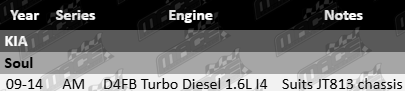 | Year | Series | Engine | Notes |
|---|---|---|---|
| KIA | | | |
| Soul | | | |
| 09-14 | AM | D4FB Turbo Diesel 1.6L I4 | Suits JT813 chassis |